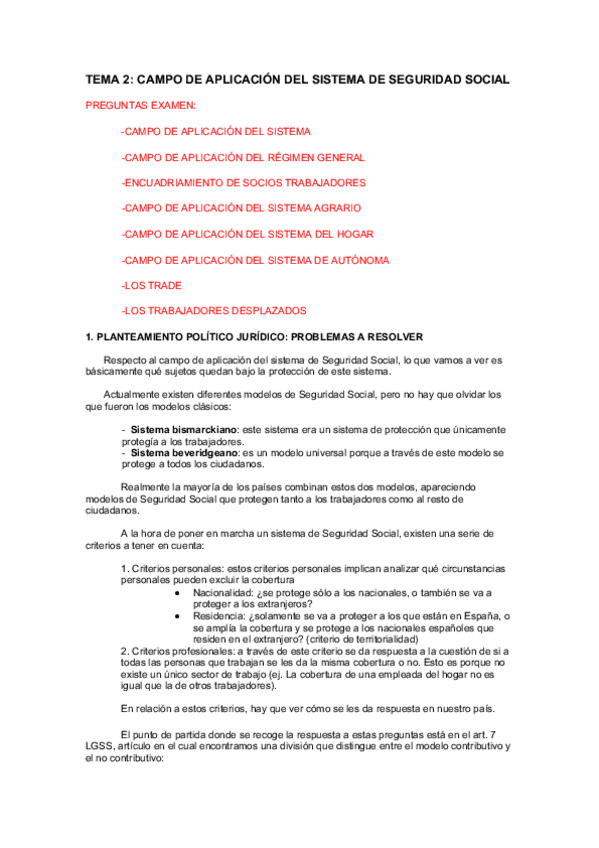 TEMA 2: CAMPO DE APLICACIÓN DEL SISTEMA DE SEGURIDAD SOCIAL

PREGUNTAS EXAMEN:

-CAMPO DE APLICACIÓN DEL SISTEMA

-CAMPO DE APLICACIÓN DEL RÉGIMEN GENERAL

-ENCUADRIAMIENTO DE SOCIOS TRABAJADORES

-CAMPO DE APLICACIÓN DEL SISTEMA AGRARIO

-CAMPO DE APLICACIÓN DEL SISTEMA DEL HOGAR

-CAMPO DE APLICACIÓN DEL SISTEMA DE AUTÓNOMA

-LOS TRADE

-LOS TRABAJADORES DESPLAZADOS

1. PLANTEAMIENTO POLÍTICO JURÍDICO: PROBLEMAS A RESOLVER

Respecto al campo de aplicación del sistema de Seguridad Social, lo que vamos a ver es básicamente qué sujetos quedan bajo la protección de este sistema.

Actualmente existen diferentes modelos de Seguridad Social, pero no hay que olvidar los que fueron los modelos clásicos:

- Sistema bismarckiano: este sistema era un sistema de protección que únicamente protegía a los trabajadores.
- Sistema beveridgeano: es un modelo universal porque a través de este modelo se protege a todos los ciudadanos.

Realmente la mayoría de los países combinan estos dos modelos, apareciendo modelos de Seguridad Social que protegen tanto a los trabajadores como al resto de ciudadanos.

A la hora de poner en marcha un sistema de Seguridad Social, existen una serie de criterios a tener en cuenta:

1. Criterios personales: estos criterios personales implican analizar qué circunstancias personales pueden excluir la cobertura
• Nacionalidad: ¿se protege sólo a los nacionales, o también se va a proteger a los extranjeros?
• Residencia: ¿solamente se va a proteger a los que están en España, o se amplía la cobertura y se protege a los nacionales españoles que residen en el extranjero? (criterio de territorialidad)
2. Criterios profesionales: a través de este criterio se da respuesta a la cuestión de si a todas las personas que trabajan se les da la misma cobertura o no. Esto es porque no existe un único sector de trabajo (ej. La cobertura de una empleada del hogar no es igual que la de otros trabajadores).

En relación a estos criterios, hay que ver cómo se les da respuesta en nuestro país.

El punto de partida donde se recoge la respuesta a estas preguntas está en el art. 7 LGSS, artículo en el cual encontramos una división que distingue entre el modelo contributivo y el no contributivo: